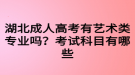 湖北成人高考有艺术类专业吗？考试科目有哪些